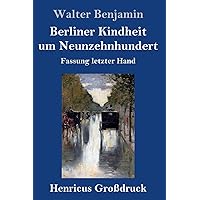 Walter Benjamin

Berliner Kindheit um Neunzehnhundert

Fassung letzter Hand

Henricus Großdruck